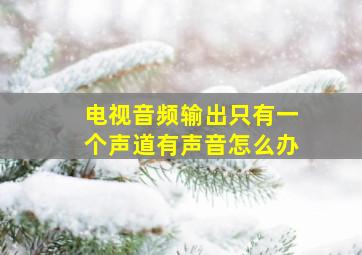 电视音频输出只有一个声道有声音怎么办